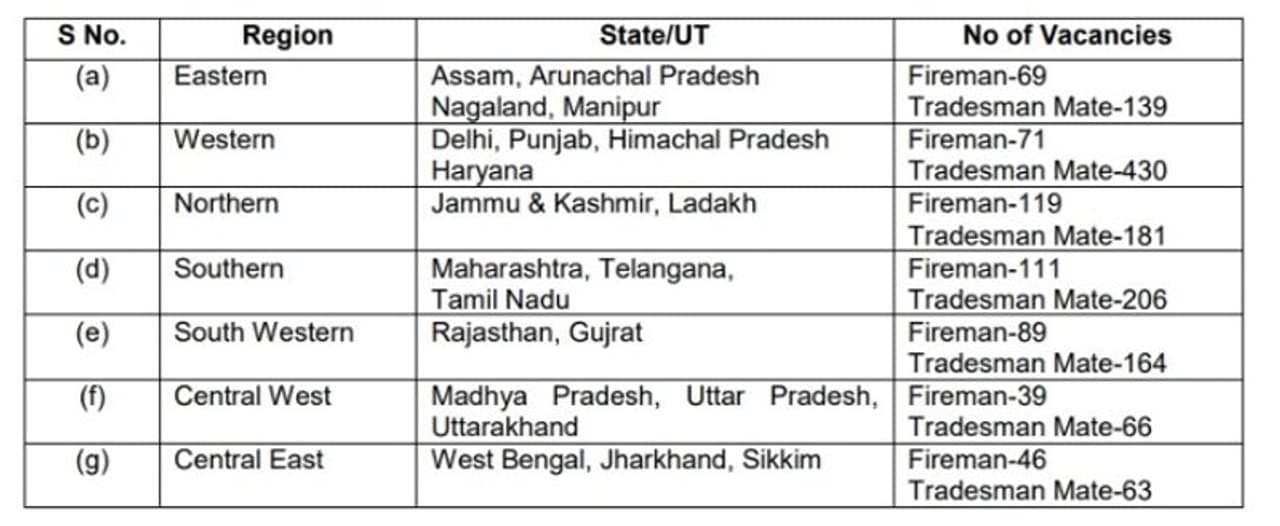 | S No. | Region | State/UT | No of Vacancies |
|---|---|---|---|
| (a) | Eastern | Assam, Arunachal Pradesh Nagaland, Manipur | Fireman-69 Tradesman Mate-139 |
| (b) | Western | Delhi, Punjab, Himachal Pradesh Haryana | Fireman-71 Tradesman Mate-430 |
| (c) | Northern | Jammu & Kashmir, Ladakh | Fireman-119 Tradesman Mate-181 |
| (d) | Southern | Maharashtra, Telangana, Tamil Nadu | Fireman-111 Tradesman Mate-206 |
| (e) | South Western | Rajasthan, Gujrat | Fireman-89 Tradesman Mate-164 |
| (f) | Central West | Madhya Pradesh, Uttar Pradesh, Uttarakhand | Fireman-39 Tradesman Mate-66 |
| (g) | Central East | West Bengal, Jharkhand, Sikkim | Fireman-46 Tradesman Mate-63 |